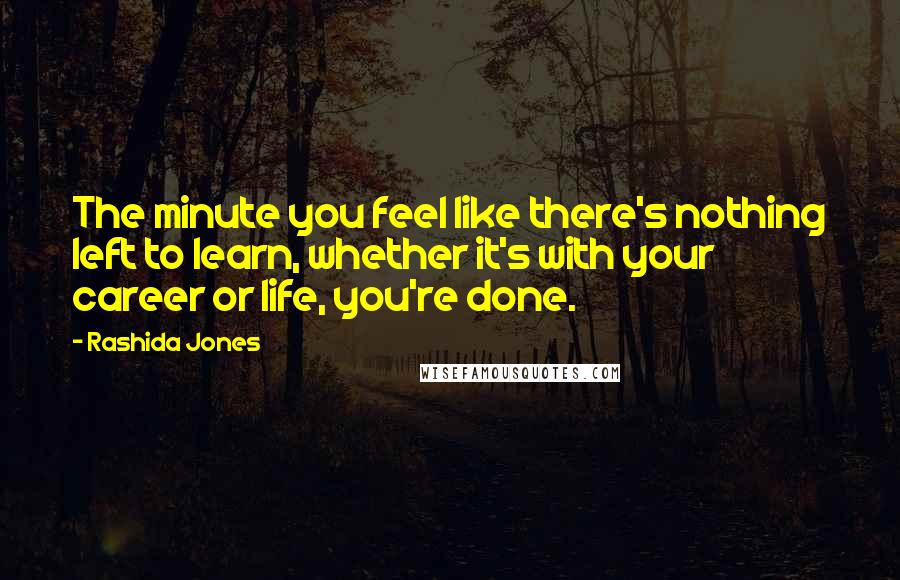 The minute you feel like there's nothing left to learn, whether it's with your career or life, you're done.

- Rashida Jones

WISEFAMOUSQUOTES.COM